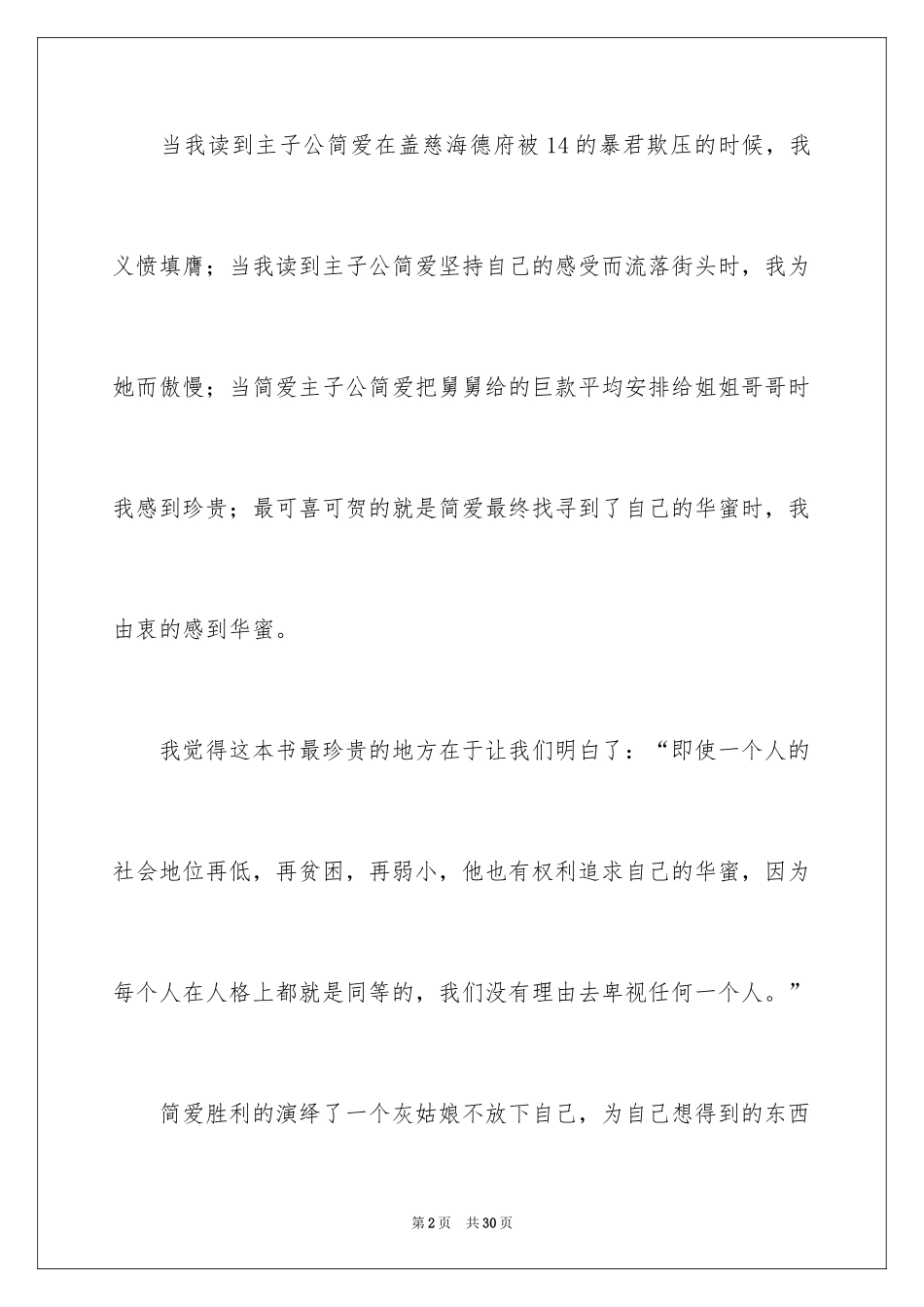 当我读到主子公简爱在盖慈海德府被14的暴君欺压的时候，我义愤填膺；当我读到主子公简爱坚持自己的感受而流落街头时，我为她而傲慢；当简爱主子公简爱把舅舅给的巨款平均安排给姐姐哥哥时我感到珍贵；最可喜可贺的就是简爱最终找寻到了自己的华蜜时，我由衷的感到华蜜。

我觉得这本书最珍贵的地方在于让我们明白了：“即使一个人的社会地位再低，再贫困，再弱小，他也有权利追求自己的华蜜，因为每个人在人格上都就是同等的，我们没有理由去卑视任何一个人。”

简爱胜利的演绎了一个灰姑娘不放下自己，为自己想得到的东西

第2页 共30页